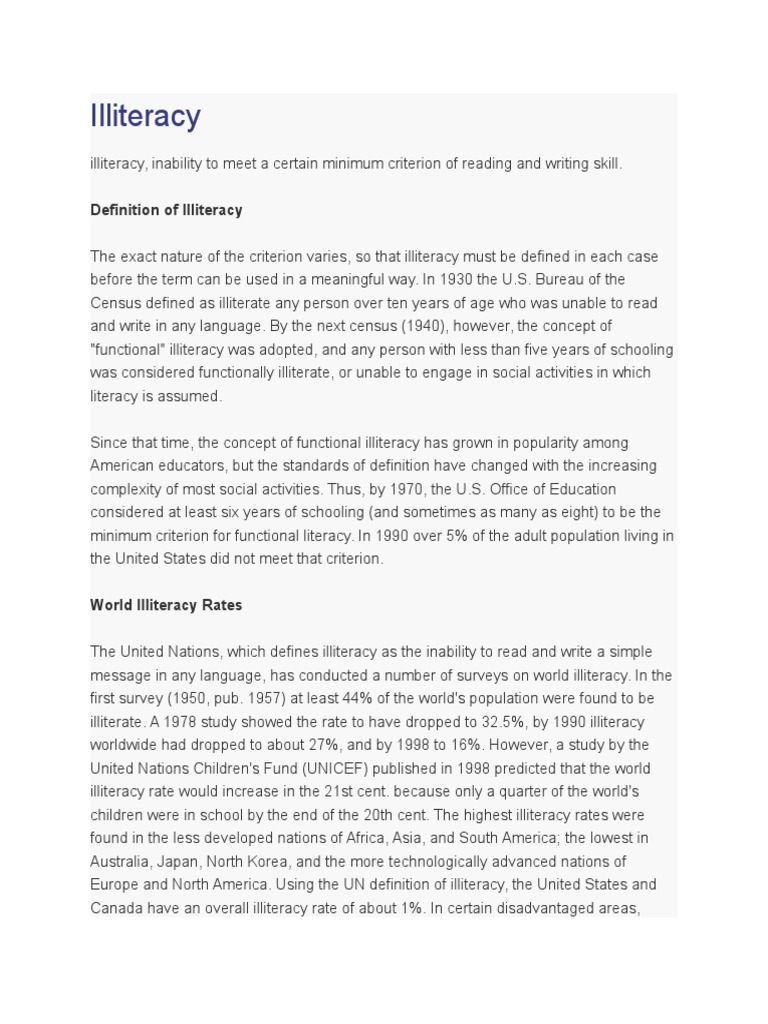 Illiteracy

illiteracy, inability to meet a certain minimum criterion of reading and writing skill.

Definition of Illiteracy

The exact nature of the criterion varies, so that illiteracy must be defined in each case before the term can be used in a meaningful way. In 1930 the U.S. Bureau of the Census defined as illiterate any person over ten years of age who was unable to read and write in any language. By the next census (1940), however, the concept of "functional" illiteracy was adopted, and any person with less than five years of schooling was considered functionally illiterate, or unable to engage in social activities in which literacy is assumed.

Since that time, the concept of functional illiteracy has grown in popularity among American educators, but the standards of definition have changed with the increasing complexity of most social activities. Thus, by 1970, the U.S. Office of Education considered at least six years of schooling (and sometimes as many as eight) to be the minimum criterion for functional literacy. In 1990 over 5% of the adult population living in the United States did not meet that criterion.

World Illiteracy Rates

The United Nations, which defines illiteracy as the inability to read and write a simple message in any language, has conducted a number of surveys on world illiteracy. In the first survey (1950, pub. 1957) at least 44% of the world's population were found to be illiterate. A 1978 study showed the rate to have dropped to 32.5%, by 1990 illiteracy worldwide had dropped to about 27%, and by 1998 to 16%. However, a study by the United Nations Children's Fund (UNICEF) published in 1998 predicted that the world illiteracy rate would increase in the 21st cent. because only a quarter of the world's children were in school by the end of the 20th cent. The highest illiteracy rates were found in the less developed nations of Africa, Asia, and South America; the lowest in Australia, Japan, North Korea, and the more technologically advanced nations of Europe and North America. Using the UN definition of illiteracy, the United States and Canada have an overall illiteracy rate of about 1%. In certain disadvantaged areas,